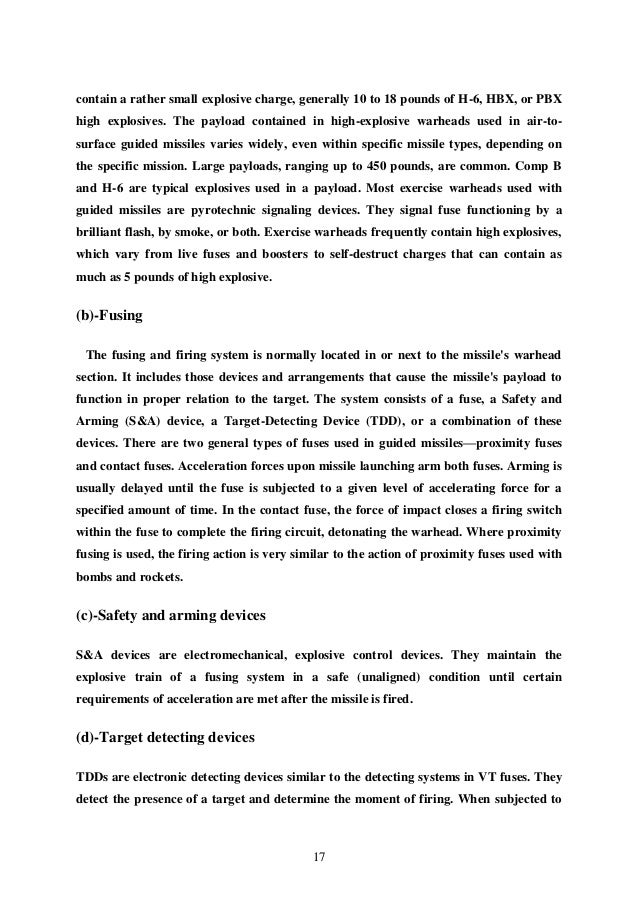 contain a rather small explosive charge, generally 10 to 18 pounds of H-6, HBX, or PBX high explosives. The payload contained in high-explosive warheads used in air-to-surface guided missiles varies widely, even within specific missile types, depending on the specific mission. Large payloads, ranging up to 450 pounds, are common. Comp B and H-6 are typical explosives used in a payload. Most exercise warheads used with guided missiles are pyrotechnic signaling devices. They signal fuse functioning by a brilliant flash, by smoke, or both. Exercise warheads frequently contain high explosives, which vary from live fuses and boosters to self-destruct charges that can contain as much as 5 pounds of high explosive.

(b)-Fusing

The fusing and firing system is normally located in or next to the missile's warhead section. It includes those devices and arrangements that cause the missile's payload to function in proper relation to the target. The system consists of a fuse, a Safety and Arming (S&A) device, a Target-Detecting Device (TDD), or a combination of these devices. There are two general types of fuses used in guided missiles—proximity fuses and contact fuses. Acceleration forces upon missile launching arm both fuses. Arming is usually delayed until the fuse is subjected to a given level of accelerating force for a specified amount of time. In the contact fuse, the force of impact closes a firing switch within the fuse to complete the firing circuit, detonating the warhead. Where proximity fusing is used, the firing action is very similar to the action of proximity fuses used with bombs and rockets.

(c)-Safety and arming devices

S&A devices are electromechanical, explosive control devices. They maintain the explosive train of a fusing system in a safe (unaligned) condition until certain requirements of acceleration are met after the missile is fired.

(d)-Target detecting devices

TDDs are electronic detecting devices similar to the detecting systems in VT fuses. They detect the presence of a target and determine the moment of firing. When subjected to

17